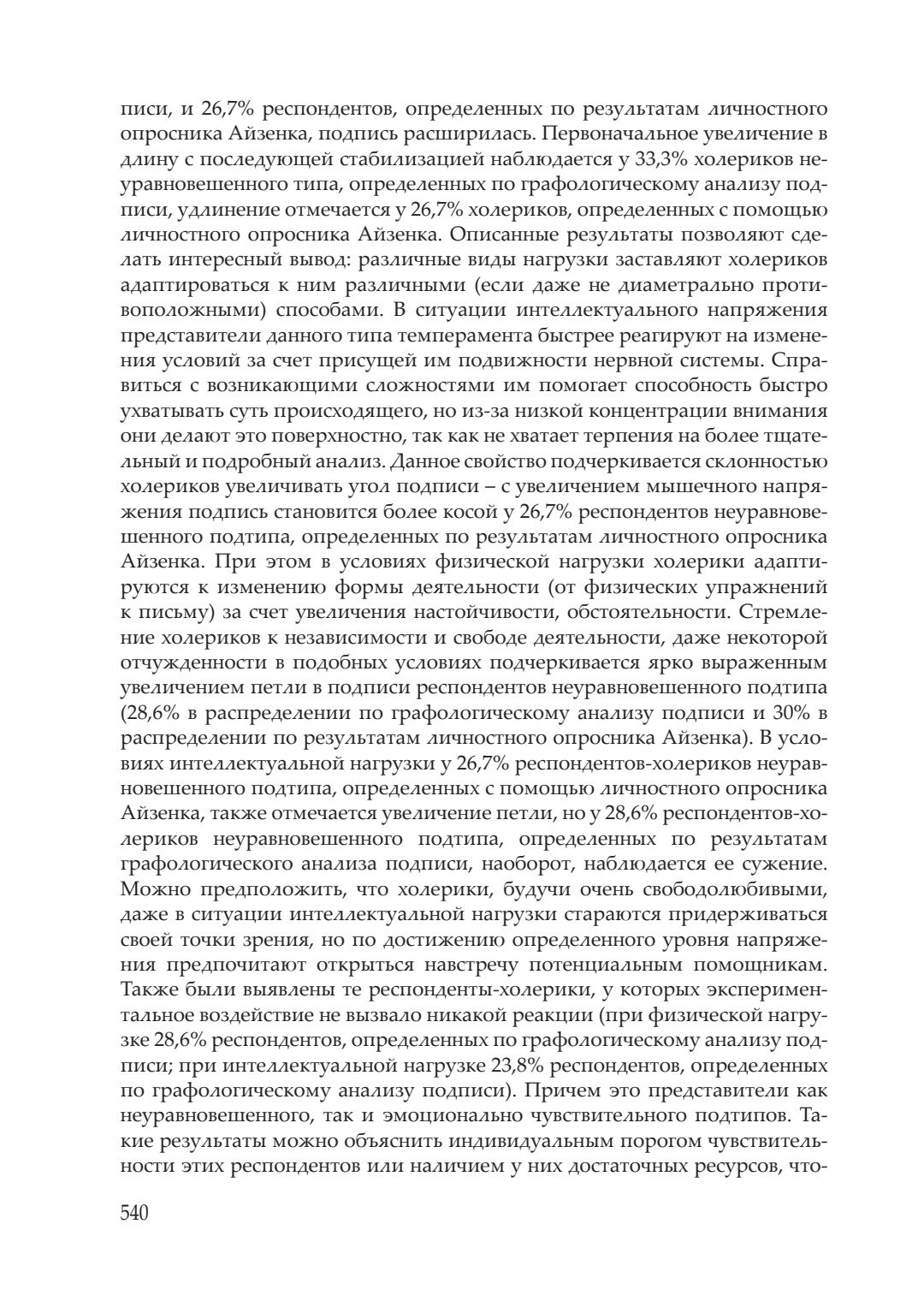 писи, и 26,7% респондентов, определенных по результатам личностного опросника Айзенка, подпись расширилась. Первоначальное увеличение в длину с последующей стабилизацией наблюдается у 33,3% холериков неуравновешенного типа, определенных по графологическому анализу подписи, удлинение отмечается у 26,7% холериков, определенных с помощью личностного опросника Айзенка. Описанные результаты позволяют сделать интересный вывод: различные виды нагрузки заставляют холериков адаптироваться к ним различными (если даже не диаметрально противоположными) способами. В ситуации интеллектуального напряжения представители данного типа темперамента быстрее реагируют на изменения условий за счет присущей им подвижности нервной системы. Справиться с возникающими сложностями им помогает способность быстро ухватывать суть происходящего, но из-за низкой концентрации внимания они делают это поверхностно, так как не хватает терпения на более тщательный и подробный анализ. Данное свойство подчеркивается склонностью холериков увеличивать угол подписи – с увеличением мышечного напряжения подпись становится более косой у 26,7% респондентов неуравновешенного подтипа, определенных по результатам личностного опросника Айзенка. При этом в условиях физической нагрузки холерики адаптируются к изменению формы деятельности (от физических упражнений к письму) за счет увеличения настойчивости, обстоятельности. Стремление холериков к независимости и свободе деятельности, даже некоторой отчужденности в подобных условиях подчеркивается ярко выраженным увеличением петли в подписи респондентов неуравновешенного подтипа (28,6% в распределении по графологическому анализу подписи и 30% в распределении по результатам личностного опросника Айзенка). В условиях интеллектуальной нагрузки у 26,7% респондентов-холериков неуравновешенного подтипа, определенных с помощью личностного опросника Айзенка, также отмечается увеличение петли, но у 28,6% респондентов-холериков неуравновешенного подтипа, определенных по результатам графологического анализа подписи, наоборот, наблюдается ее сужение. Можно предположить, что холерики, будучи очень свободолюбивыми, даже в ситуации интеллектуальной нагрузки стараются придерживаться своей точки зрения, но по достижению определенного уровня напряжения предпочитают открыться навстречу потенциальным помощникам. Также были выявлены те респонденты-холерики, у которых экспериментальное воздействие не вызвало никакой реакции (при физической нагрузке 28,6% респондентов, определенных по графологическому анализу подписи; при интеллектуальной нагрузке 23,8% респондентов, определенных по графологическому анализу подписи). Причем это представители как неуравновешенного, так и эмоционально чувствительного подтипов. Такие результаты можно объяснить индивидуальным порогом чувствительности этих респондентов или наличием у них достаточных ресурсов, что-

540